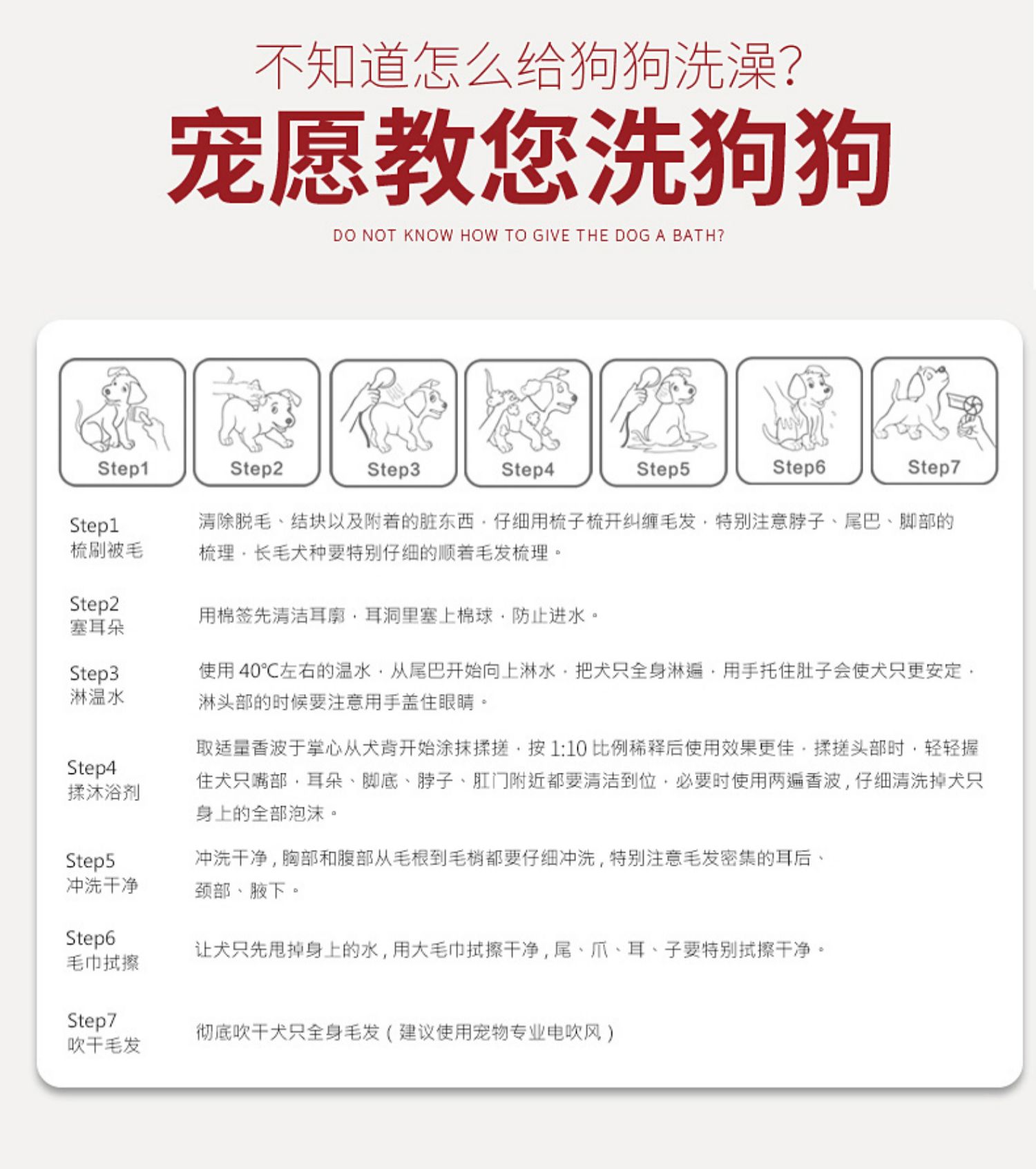 不知道怎么给狗狗洗澡?

宠愿教您洗狗狗

DO NOT KNOW HOW TO GIVE THE DOG A BATH?

Step1 Step2 Step3 Step4 Step5 Step6 Step7

Step1
梳刷被毛

清除脱毛、结块以及附着的脏东西，仔细用梳子梳开纠缠毛发，特别注意脖子、尾巴、脚部的梳理，长毛犬种要特别仔细的顺着毛发梳理。

Step2
塞耳朵

用棉签先清洁耳廓，耳洞里塞上棉球，防止进水。

Step3
淋温水

使用 40℃左右的温水，从尾巴开始向上淋水，把犬只全身淋遍，用手托住肚子会使犬只更安定，淋头部的时候要注意用手盖住眼睛。

Step4
揉沐浴剂

取适量香波于掌心从犬背开始涂抹揉搓，按 1:10 比例稀释后使用效果更佳，揉搓头部时，轻轻握住犬只嘴部，耳朵、脚底、脖子、肛门附近都要清洁到位，必要时使用两遍香波，仔细清洗掉犬只身上的全部泡沫。

Step5
冲洗干净

冲洗干净，胸部和腹部从毛根到毛梢都要仔细冲洗，特别注意毛发密集的耳后、颈部、腋下。

Step6
毛巾拭擦

让犬只先甩掉身上的水，用大毛巾拭擦干净，尾、爪、耳、子要特别拭擦干净。

Step7
吹干毛发

彻底吹干犬只全身毛发（建议使用宠物专业电吹风）